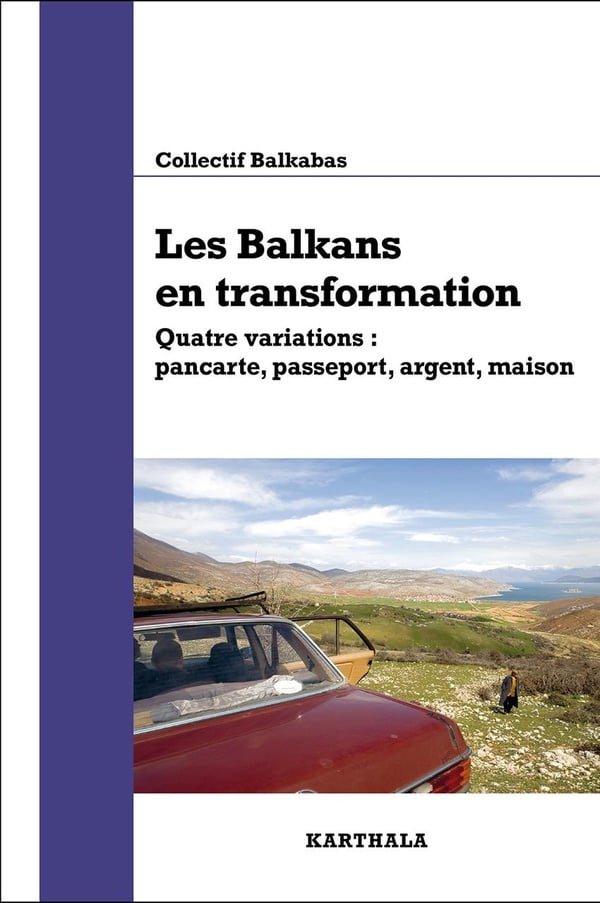 Collectif Balkabas

Les Balkans
en transformation

Quatre variations :
pancarte, passeport, argent, maison

KARTHALA